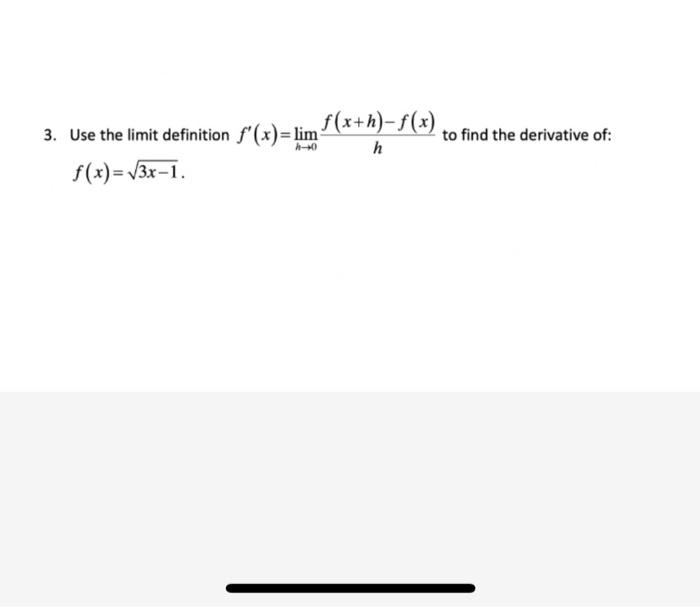 3. Use the limit definition $f'(x)=\lim_{h\to 0}\frac{f(x+h)-f(x)}{h}$ to find the derivative of: $f(x)=\sqrt{3x-1}$.